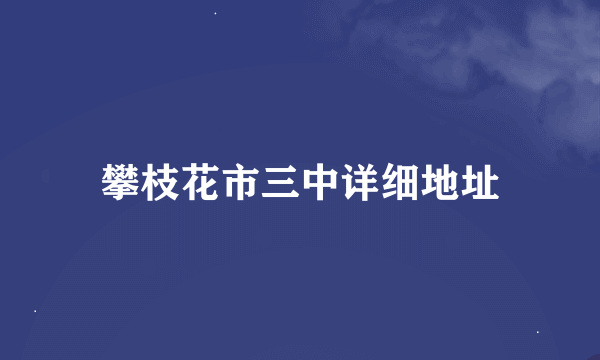 攀枝花市三中详细地址